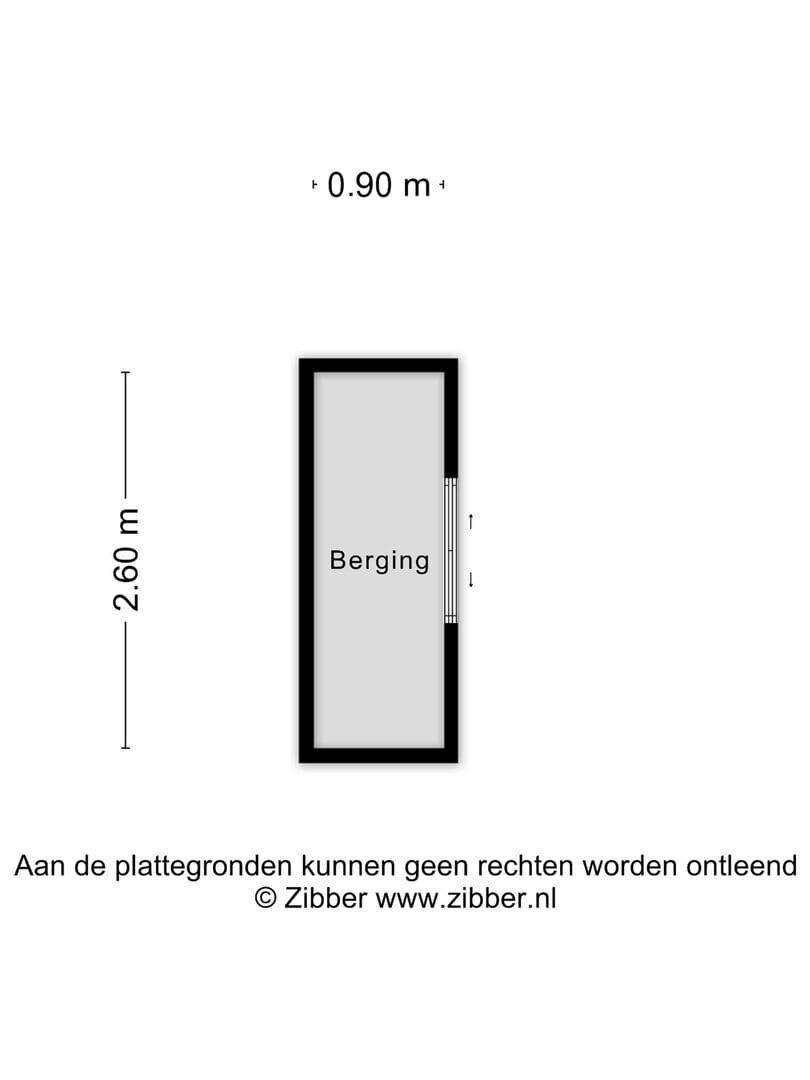 0.90 m

2.60 m

Berging

Aan de plattegronden kunnen geen rechten worden ontleend
© Zibber www.zibber.nl